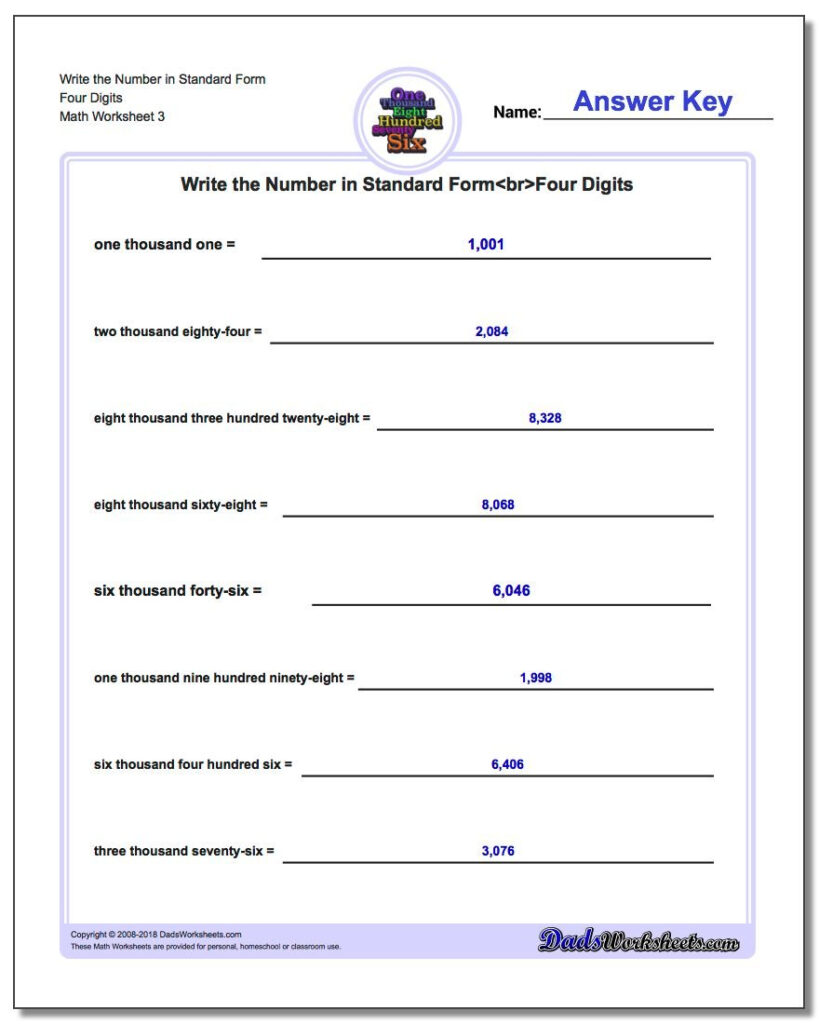 Write the Number in Standard Form
Four Digits
Math Worksheet 3

One Thousand Eight Hundred seventy Six

Name: Answer Key

Write the Number in Standard Form<br>Four Digits

one thousand one = 1,001

two thousand eighty-four = 2,084

eight thousand three hundred twenty-eight = 8,328

eight thousand sixty-eight = 8,068

six thousand forty-six = 6,046

one thousand nine hundred ninety-eight = 1,998

six thousand four hundred six = 6,406

three thousand seventy-six = 3,076

Copyright © 2008-2018 DadsWorksheets.com
These Math Worksheets are provided for personal, homeschool or classroom use.

DadsWorksheets.com